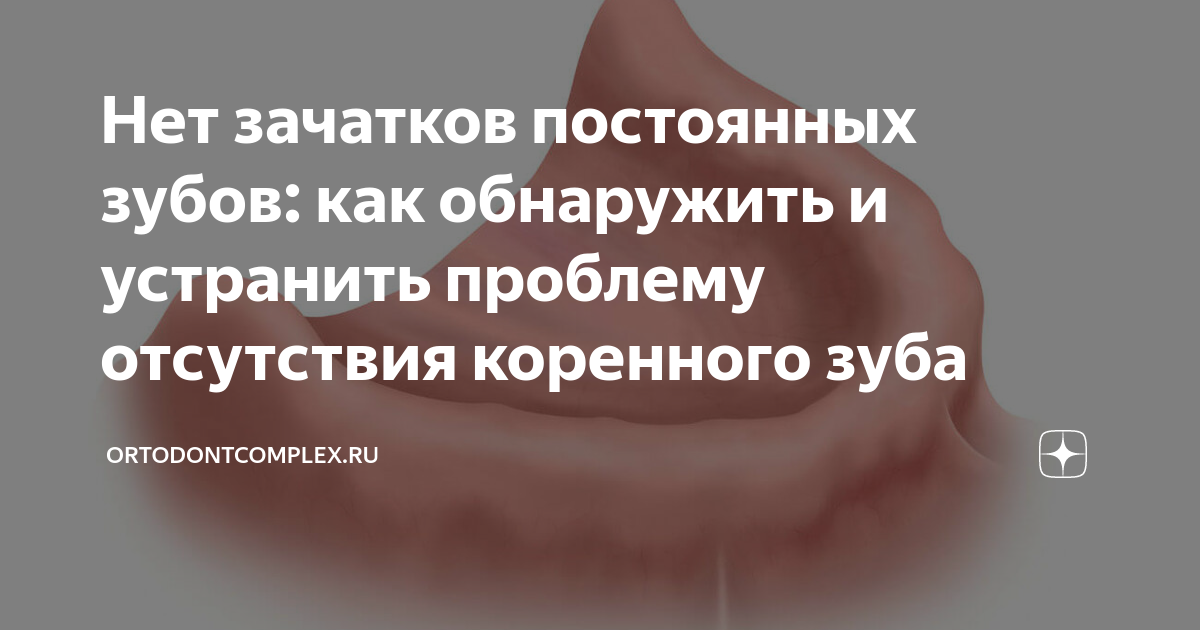 Нет зачатков постоянных зубов: как обнаружить и устранить проблему отсутствия коренного зуба

ORTODONTCOMPLEX.RU